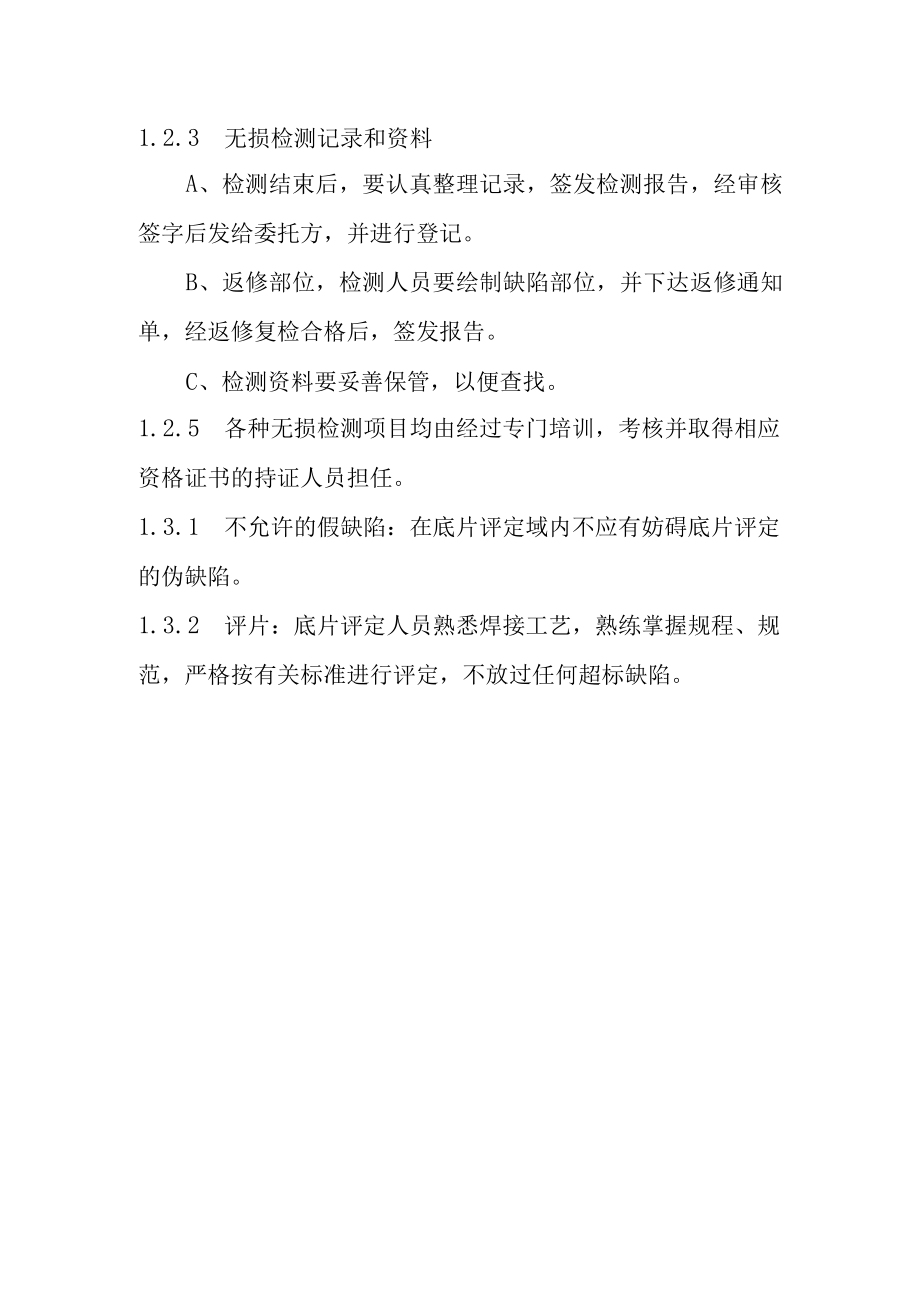 1.2.3　无损检测记录和资料

A、检测结束后，要认真整理记录，签发检测报告，经审核签字后发给委托方，并进行登记。

B、返修部位，检测人员要绘制缺陷部位，并下达返修通知单，经返修复检合格后，签发报告。

C、检测资料要妥善保管，以便查找。

1.2.5　各种无损检测项目均由经过专门培训，考核并取得相应资格证书的持证人员担任。

1.3.1　不允许的假缺陷：在底片评定域内不应有妨碍底片评定的伪缺陷。

1.3.2　评片：底片评定人员熟悉焊接工艺，熟练掌握规程、规范，严格按有关标准进行评定，不放过任何超标缺陷。